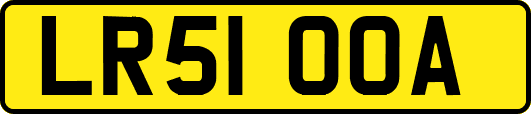 LR51 OOA